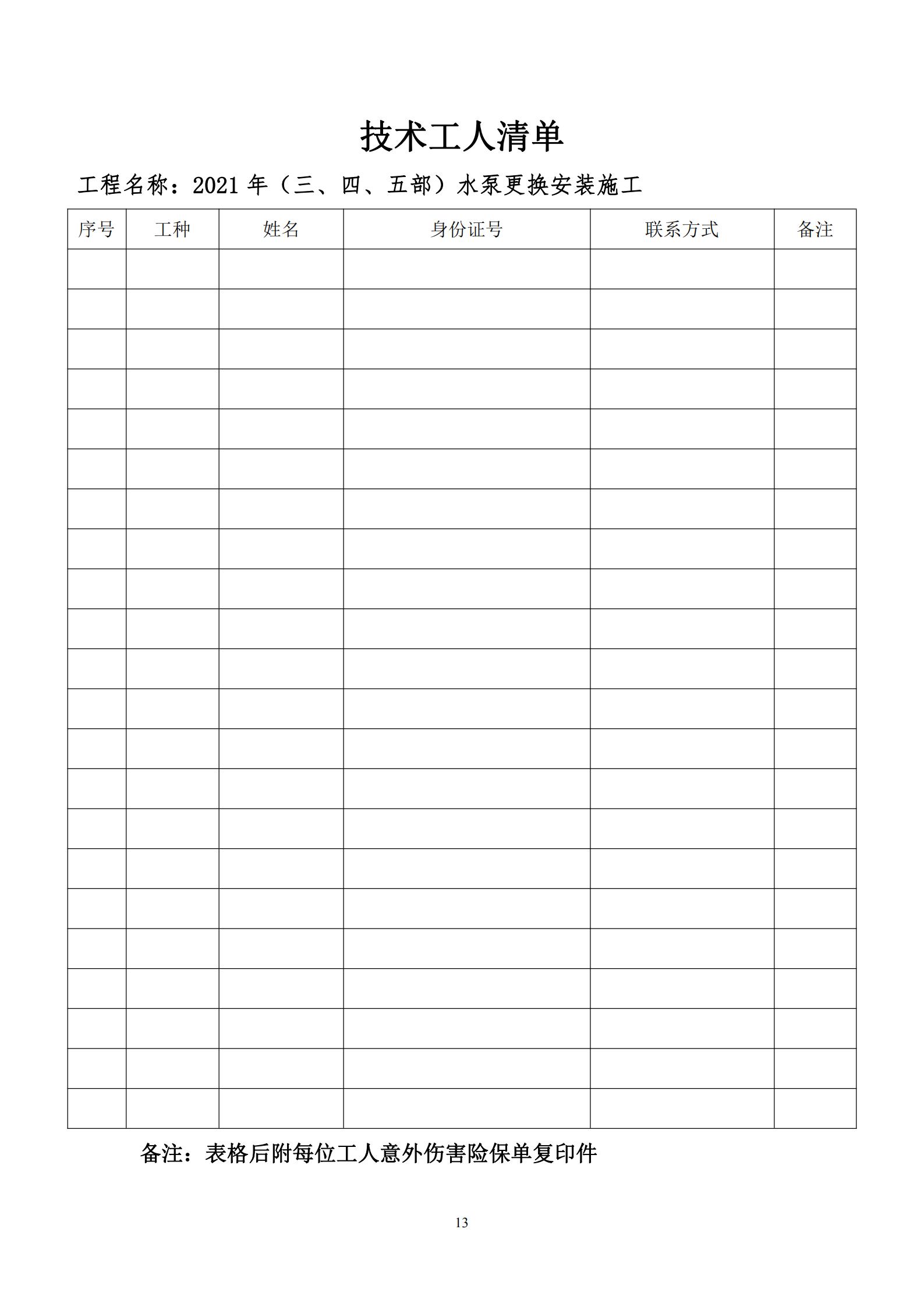 技术工人清单

工程名称：2021 年（三、四、五部）水泵更换安装施工

| 序号 | 工种 | 姓名 | 身份证号 | 联系方式 | 备注 |
|---|---|---|---|---|---|
| | | | | | |
| | | | | | |
| | | | | | |
| | | | | | |
| | | | | | |
| | | | | | |
| | | | | | |
| | | | | | |
| | | | | | |
| | | | | | |
| | | | | | |
| | | | | | |
| | | | | | |
| | | | | | |
| | | | | | |
| | | | | | |
| | | | | | |
| | | | | | |
| | | | | | |
| | | | | | |
| | | | | | |
| | | | | | |

备注：表格后附每位工人意外伤害险保单复印件

13